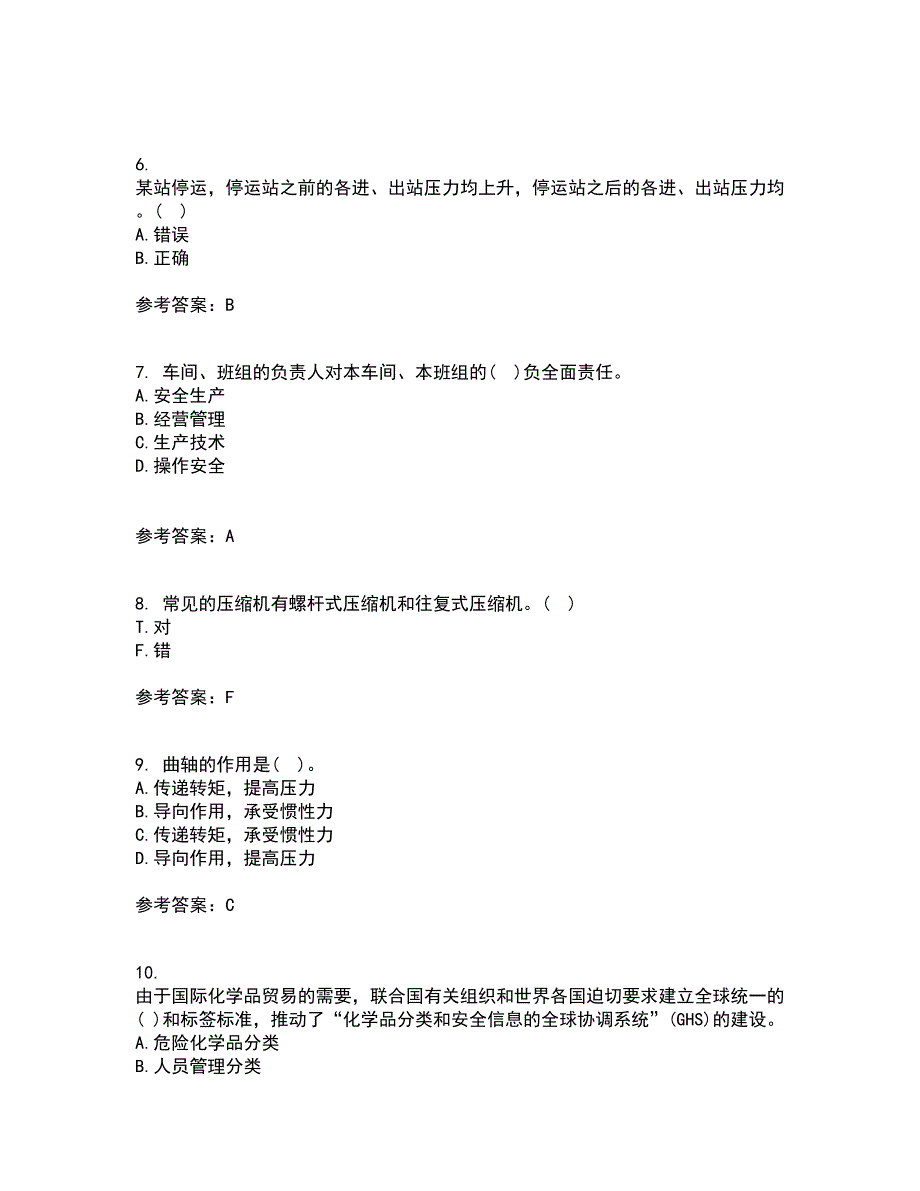 6.
某站停运，停运站之前的各进、出站压力均上升，停运站之后的各进、出站压力均。( )
A.错误
B.正确

参考答案：B

7. 车间、班组的负责人对本车间、本班组的( )负全面责任。
A.安全生产
B.经营管理
C.生产技术
D.操作安全

参考答案：A

8. 常见的压缩机有螺杆式压缩机和往复式压缩机。( )
T.对
F.错

参考答案：F

9. 曲轴的作用是( )。
A.传递转矩，提高压力
B.导向作用，承受惯性力
C.传递转矩，承受惯性力
D.导向作用，提高压力

参考答案：C

10.
由于国际化学品贸易的需要，联合国有关组织和世界各国迫切要求建立全球统一的( )和标签标准，推动了“化学品分类和安全信息的全球协调系统”(GHS)的建设。
A.危险化学品分类
B.人员管理分类